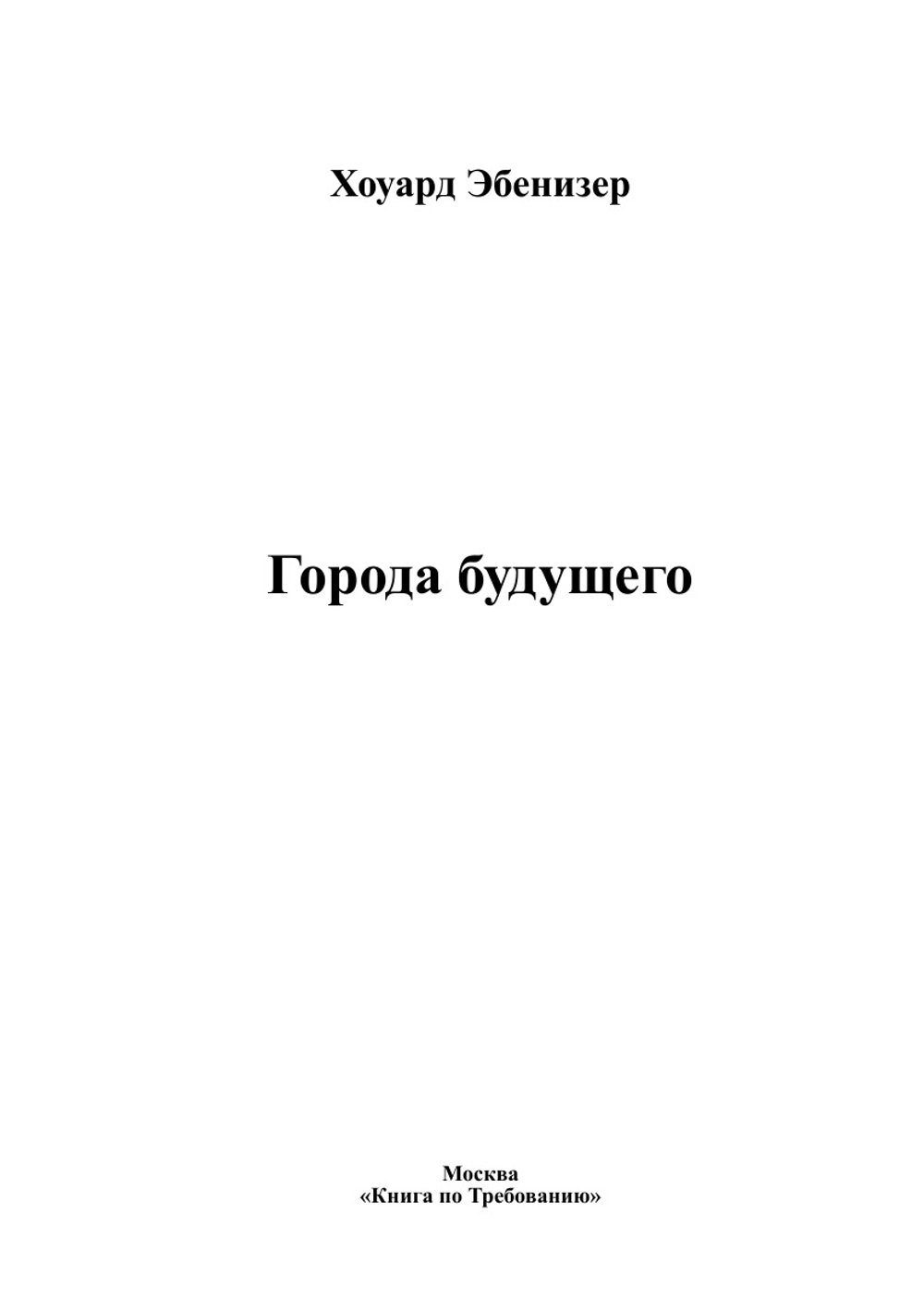 Хоуард Эбенизер

Города будущего

Москва
«Книга по Требованию»